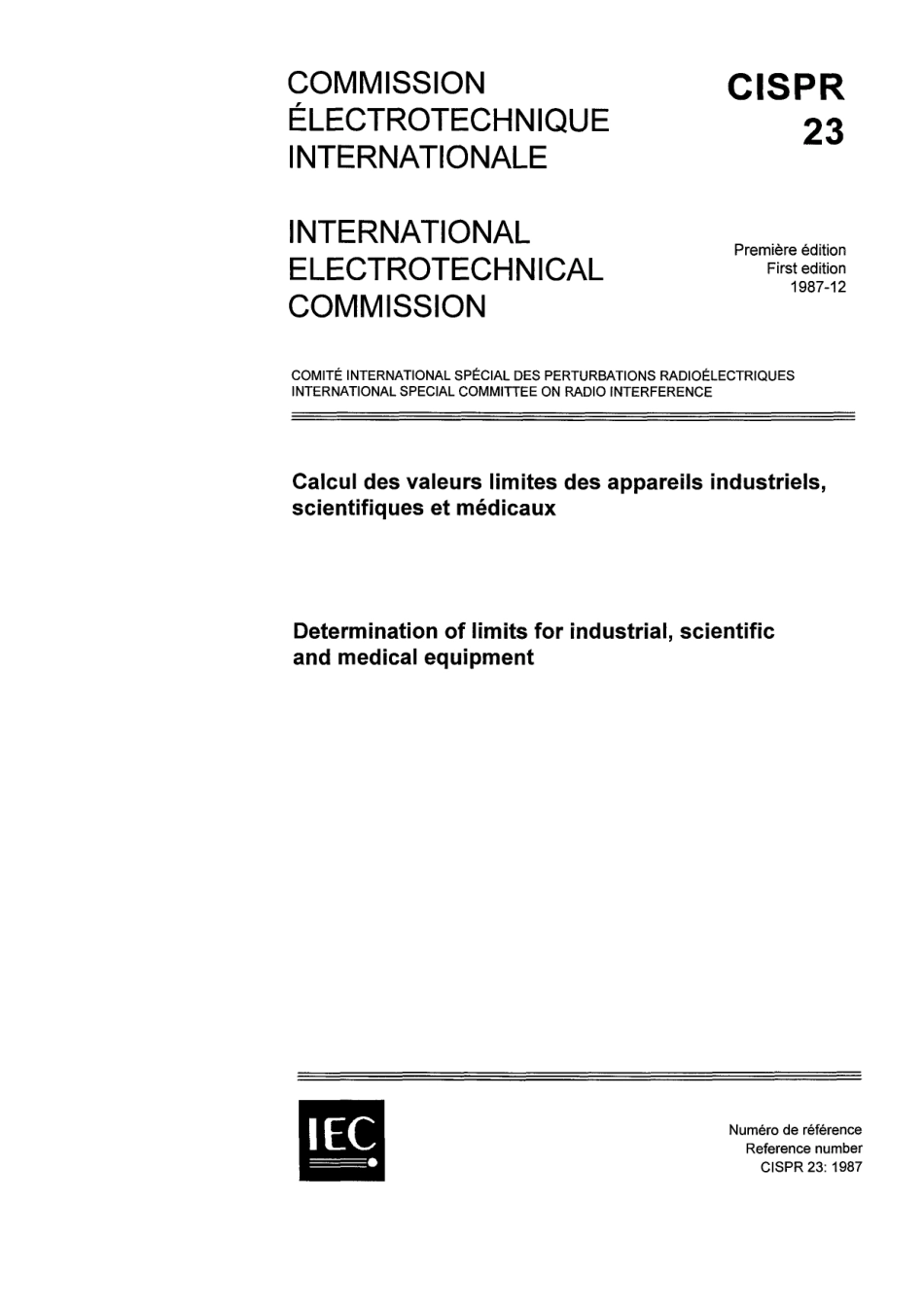 COMMISSION
ÉLECTROTECHNIQUE
INTERNATIONALE

CISPR
23

INTERNATIONAL
ELECTROTECHNICAL
COMMISSION

Première édition
First edition
1987-12

COMITÉ INTERNATIONAL SPÉCIAL DES PERTURBATIONS RADIOÉLECTRIQUES
INTERNATIONAL SPECIAL COMMITTEE ON RADIO INTERFERENCE

Calcul des valeurs limites des appareils industriels, scientifiques et médicaux

Determination of limits for industrial, scientific and medical equipment

IEC

Numéro de référence
Reference number
CISPR 23: 1987